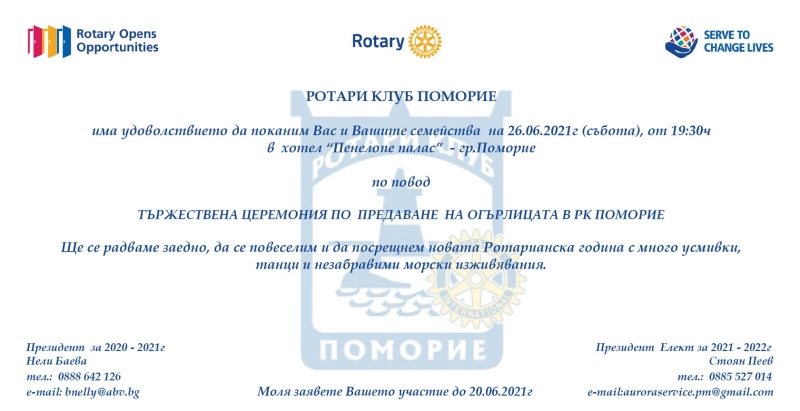 Rotary Opens Opportunities

Rotary

SERVE TO CHANGE LIVES

РОТАРИ КЛУБ ПОМОРИЕ

има удоволствието да поканим Вас и Вашите семейства на 26.06.2021г (събота), от 19:30ч в хотел "Пенелопе палас" - гр.Поморие

по повод

ТЪРЖЕСТВЕНА ЦЕРЕМОНИЯ ПО ПРЕДАВАНЕ НА ОГЪРЛИЦАТА В РК ПОМОРИЕ

Ще се радваме заедно, да се повеселим и да посрещнем новата Ротарианска година с много усмивки, танци и незабравими морски изживявания.

РОТАРИ КЛУБ

INTERNATIONAL

ПОМОРИЕ

Президент за 2020 - 2021г
Нели Баева
тел.: 0888 642 126
e-mail: bnelly@abv.bg

Моля заявете Вашето участие до 20.06.2021г

Президент Елект за 2021 - 2022г
Стоян Пеев
тел.: 0885 527 014
e-mail:auroraservice.pm@gmail.com